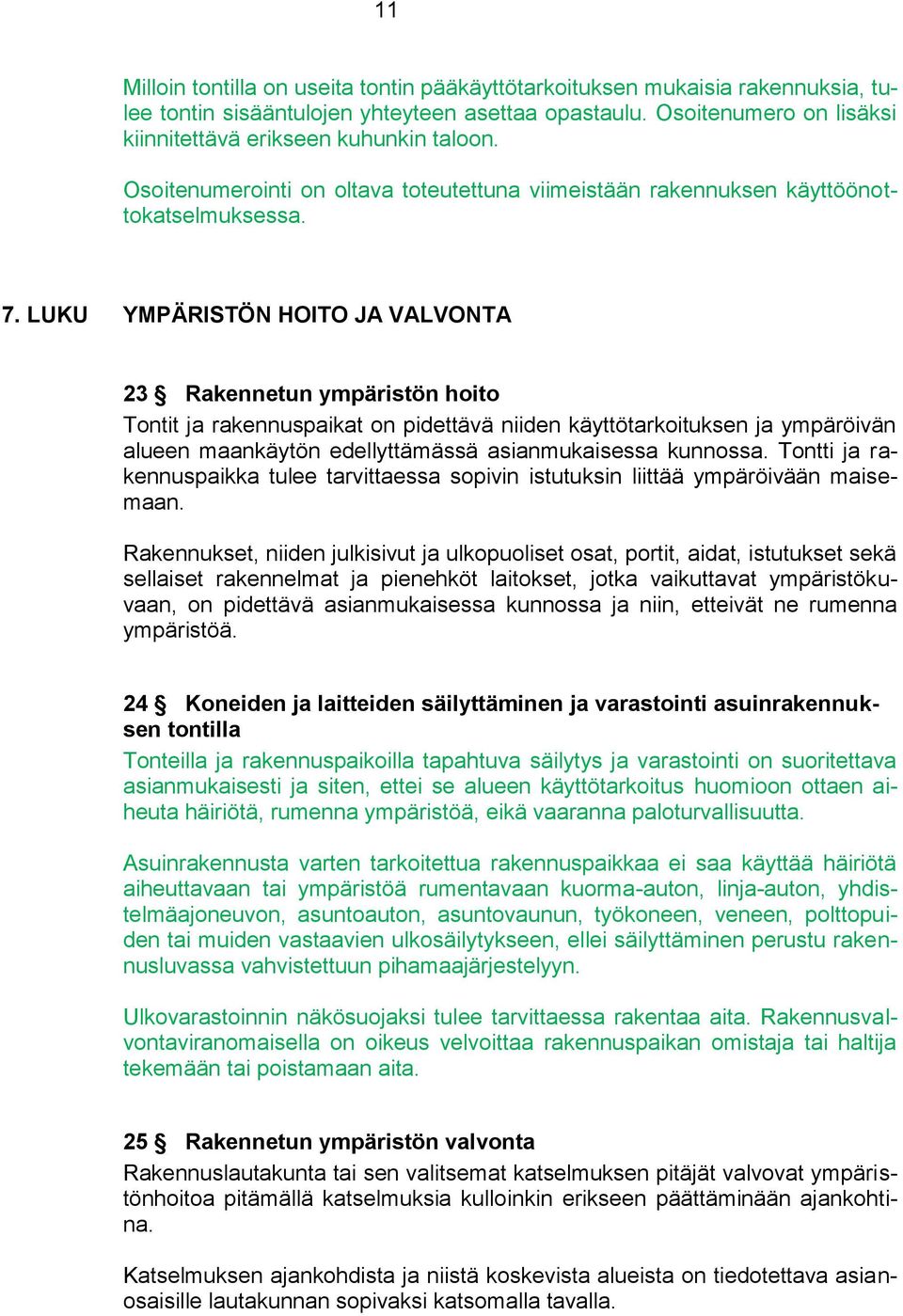 11

Milloin tontilla on useita tontin pääkäyttötarkoituksen mukaisia rakennuksia, tulee tontin sisääntulojen yhteyteen asettaa opastaulu. Osoitenumero on lisäksi kiinnitettävä erikseen kuhunkin taloon.

Osoitenumerointi on oltava toteutettuna viimeistään rakennuksen käyttöönottokatselmuksessa.

7. LUKU YMPÄRISTÖN HOITO JA VALVONTA

23 § Rakennetun ympäristön hoito
Tontit ja rakennuspaikat on pidettävä niiden käyttötarkoituksen ja ympäröivän alueen maankäytön edellyttämässä asianmukaisessa kunnossa. Tontti ja rakennuspaikka tulee tarvittaessa sopivin istutuksin liittää ympäröivään maisemaan.

Rakennukset, niiden julkisivut ja ulkopuoliset osat, portit, aidat, istutukset sekä sellaiset rakennelmat ja pienehköt laitokset, jotka vaikuttavat ympäristökuvaan, on pidettävä asianmukaisessa kunnossa ja niin, etteivät ne rumenna ympäristöä.

24 § Koneiden ja laitteiden säilyttäminen ja varastointi asuinrakennuksen tontilla
Tonteilla ja rakennuspaikoilla tapahtuva säilytys ja varastointi on suoritettava asianmukaisesti ja siten, ettei se alueen käyttötarkoitus huomioon ottaen aiheuta häiriötä, rumenna ympäristöä, eikä vaaranna paloturvallisuutta.

Asuinrakennusta varten tarkoitettua rakennuspaikkaa ei saa käyttää häiriötä aiheuttavaan tai ympäristöä rumentavaan kuorma-auton, linja-auton, yhdistelmäajoneuvon, asuntoauton, asuntovaunun, työkoneen, veneen, polttopuiden tai muiden vastaavien ulkosäilytykseen, ellei säilyttäminen perustu rakennusluvassa vahvistettuun pihamaajärjestelyyn.

Ulkovarastoinnin näkösuojaksi tulee tarvittaessa rakentaa aita. Rakennusvalvontaviranomaisella on oikeus velvoittaa rakennuspaikan omistaja tai haltija tekemään tai poistamaan aita.

25 § Rakennetun ympäristön valvonta
Rakennuslautakunta tai sen valitsemat katselmuksen pitäjät valvovat ympäristönhoitoa pitämällä katselmuksia kulloinkin erikseen päättäminään ajankohtina.

Katselmuksen ajankohdista ja niistä koskevista alueista on tiedotettava asianosaisille lautakunnan sopivaksi katsomalla tavalla.